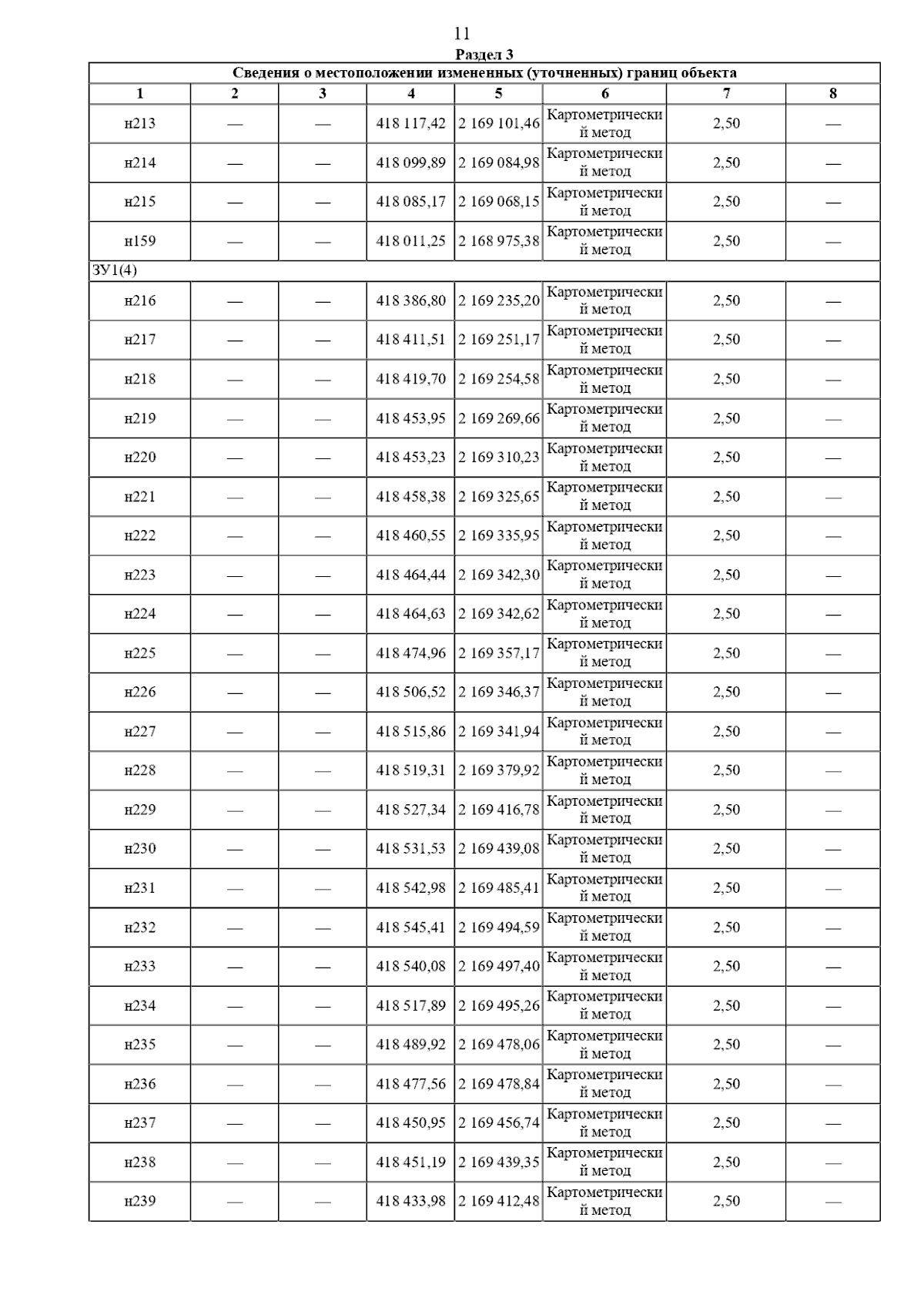 11

Раздел 3

Сведения о местоположении измененных (уточненных) границ объекта

| 1 | 2 | 3 | 4 | 5 | 6 | 7 | 8 |
|---|---|---|---|---|---|---|---|
| н213 | — | — | 418 117,42 | 2 169 101,46 | Картометрический метод | 2,50 | — |
| н214 | — | — | 418 099,89 | 2 169 084,98 | Картометрический метод | 2,50 | — |
| н215 | — | — | 418 085,17 | 2 169 068,15 | Картометрический метод | 2,50 | — |
| н159 | — | — | 418 011,25 | 2 168 975,38 | Картометрический метод | 2,50 | — |
| ЗУ1(4) | | | | | | | |
| н216 | — | — | 418 386,80 | 2 169 235,20 | Картометрический метод | 2,50 | — |
| н217 | — | — | 418 411,51 | 2 169 251,17 | Картометрический метод | 2,50 | — |
| н218 | — | — | 418 419,70 | 2 169 254,58 | Картометрический метод | 2,50 | — |
| н219 | — | — | 418 453,95 | 2 169 269,66 | Картометрический метод | 2,50 | — |
| н220 | — | — | 418 453,23 | 2 169 310,23 | Картометрический метод | 2,50 | — |
| н221 | — | — | 418 458,38 | 2 169 325,65 | Картометрический метод | 2,50 | — |
| н222 | — | — | 418 460,55 | 2 169 335,95 | Картометрический метод | 2,50 | — |
| н223 | — | — | 418 464,44 | 2 169 342,30 | Картометрический метод | 2,50 | — |
| н224 | — | — | 418 464,63 | 2 169 342,62 | Картометрический метод | 2,50 | — |
| н225 | — | — | 418 474,96 | 2 169 357,17 | Картометрический метод | 2,50 | — |
| н226 | — | — | 418 506,52 | 2 169 346,37 | Картометрический метод | 2,50 | — |
| н227 | — | — | 418 515,86 | 2 169 341,94 | Картометрический метод | 2,50 | — |
| н228 | — | — | 418 519,31 | 2 169 379,92 | Картометрический метод | 2,50 | — |
| н229 | — | — | 418 527,34 | 2 169 416,78 | Картометрический метод | 2,50 | — |
| н230 | — | — | 418 531,53 | 2 169 439,08 | Картометрический метод | 2,50 | — |
| н231 | — | — | 418 542,98 | 2 169 485,41 | Картометрический метод | 2,50 | — |
| н232 | — | — | 418 545,41 | 2 169 494,59 | Картометрический метод | 2,50 | — |
| н233 | — | — | 418 540,08 | 2 169 497,40 | Картометрический метод | 2,50 | — |
| н234 | — | — | 418 517,89 | 2 169 495,26 | Картометрический метод | 2,50 | — |
| н235 | — | — | 418 489,92 | 2 169 478,06 | Картометрический метод | 2,50 | — |
| н236 | — | — | 418 477,56 | 2 169 478,84 | Картометрический метод | 2,50 | — |
| н237 | — | — | 418 450,95 | 2 169 456,74 | Картометрический метод | 2,50 | — |
| н238 | — | — | 418 451,19 | 2 169 439,35 | Картометрический метод | 2,50 | — |
| н239 | — | — | 418 433,98 | 2 169 412,48 | Картометрический метод | 2,50 | — |